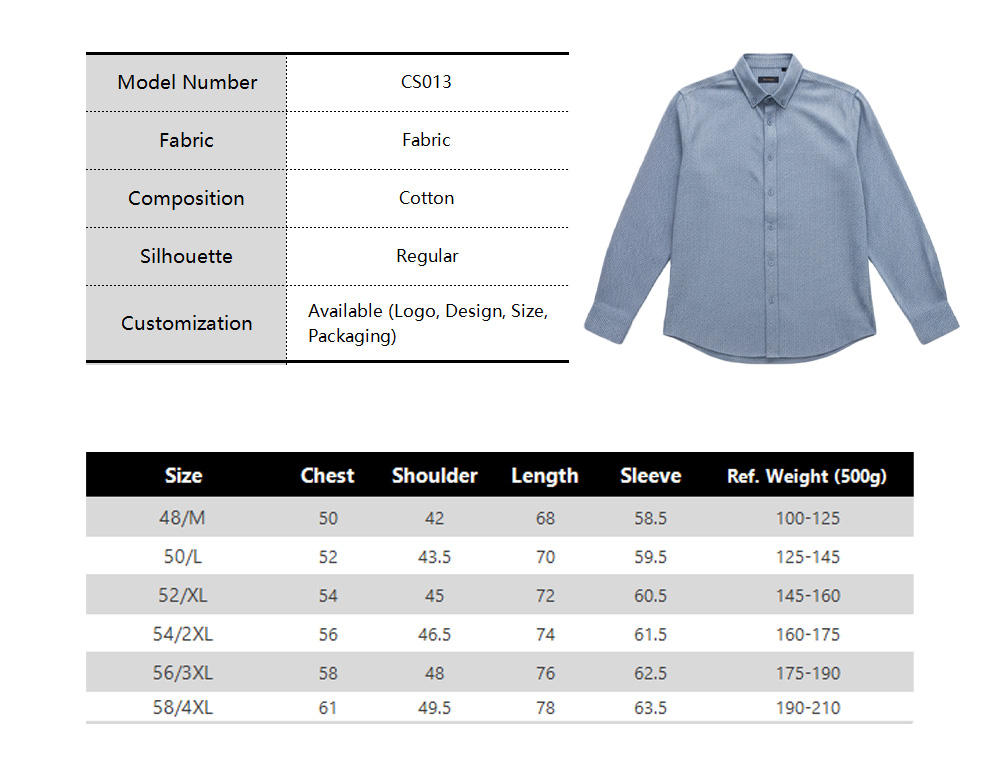 | Model Number | CS013 |
|---|---|
| Fabric | Fabric |
| Composition | Cotton |
| Silhouette | Regular |
| Customization | Available (Logo, Design, Size, Packaging) |

| Size | Chest | Shoulder | Length | Sleeve | Ref. Weight (500g) |
|---|---|---|---|---|---|
| 48/M | 50 | 42 | 68 | 58.5 | 100-125 |
| 50/L | 52 | 43.5 | 70 | 59.5 | 125-145 |
| 52/XL | 54 | 45 | 72 | 60.5 | 145-160 |
| 54/2XL | 56 | 46.5 | 74 | 61.5 | 160-175 |
| 56/3XL | 58 | 48 | 76 | 62.5 | 175-190 |
| 58/4XL | 61 | 49.5 | 78 | 63.5 | 190-210 |